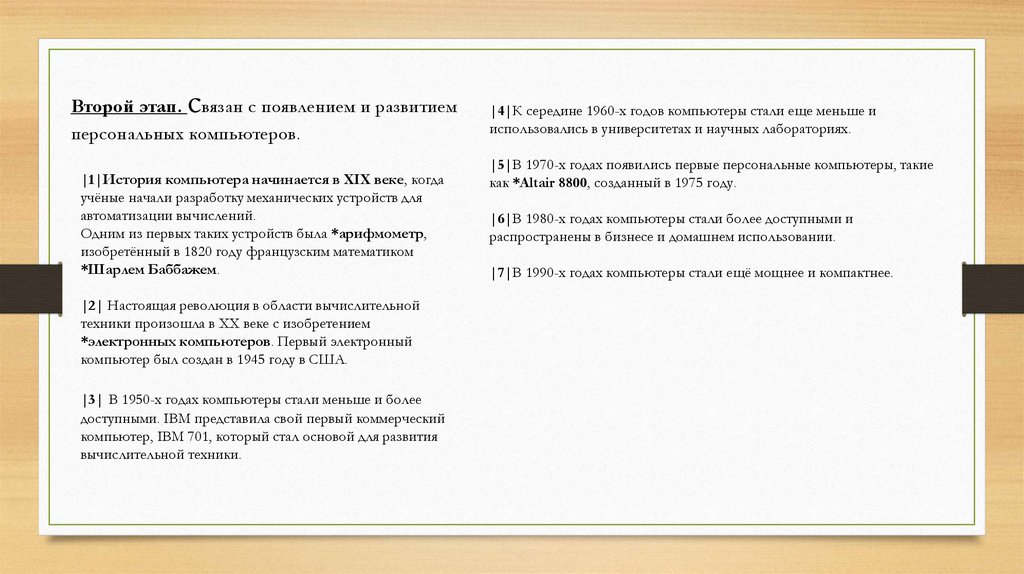 Второй этап. Связан с появлением и развитием персональных компьютеров.

|1|История компьютера начинается в XIX веке, когда учёные начали разработку механических устройств для автоматизации вычислений.
Одним из первых таких устройств была *арифмометр, изобретённый в 1820 году французским математиком *Шарлем Баббажем.

|2| Настоящая революция в области вычислительной техники произошла в XX веке с изобретением *электронных компьютеров. Первый электронный компьютер был создан в 1945 году в США.

|3| В 1950-х годах компьютеры стали меньше и более доступными. IBM представила свой первый коммерческий компьютер, IBM 701, который стал основой для развития вычислительной техники.

|4|К середине 1960-х годов компьютеры стали еще меньше и использовались в университетах и научных лабораториях.

|5|В 1970-х годах появились первые персональные компьютеры, такие как *Altair 8800, созданный в 1975 году.

|6|В 1980-х годах компьютеры стали более доступными и распространены в бизнесе и домашнем использовании.

|7|В 1990-х годах компьютеры стали ещё мощнее и компактнее.